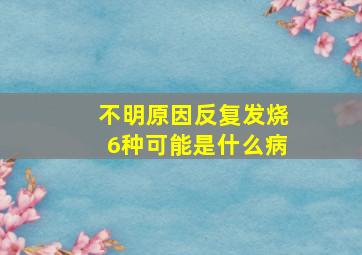 不明原因反复发烧
6种可能是什么病